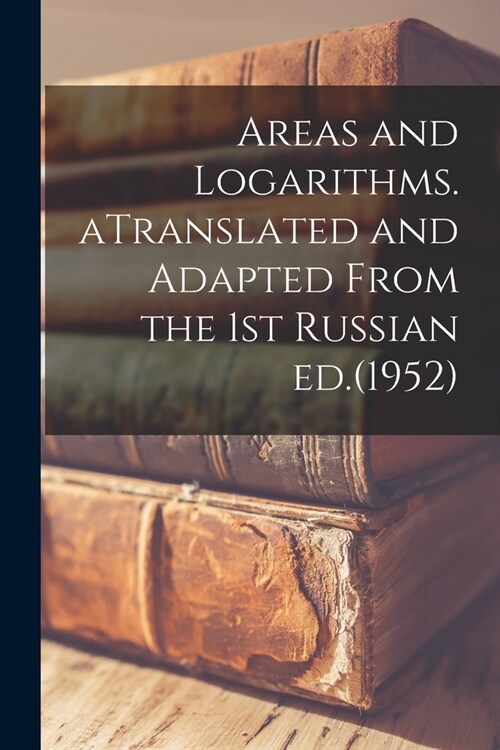 Areas and Logarithms. aTranslated and Adapted From the 1st Russian ed.(1952)